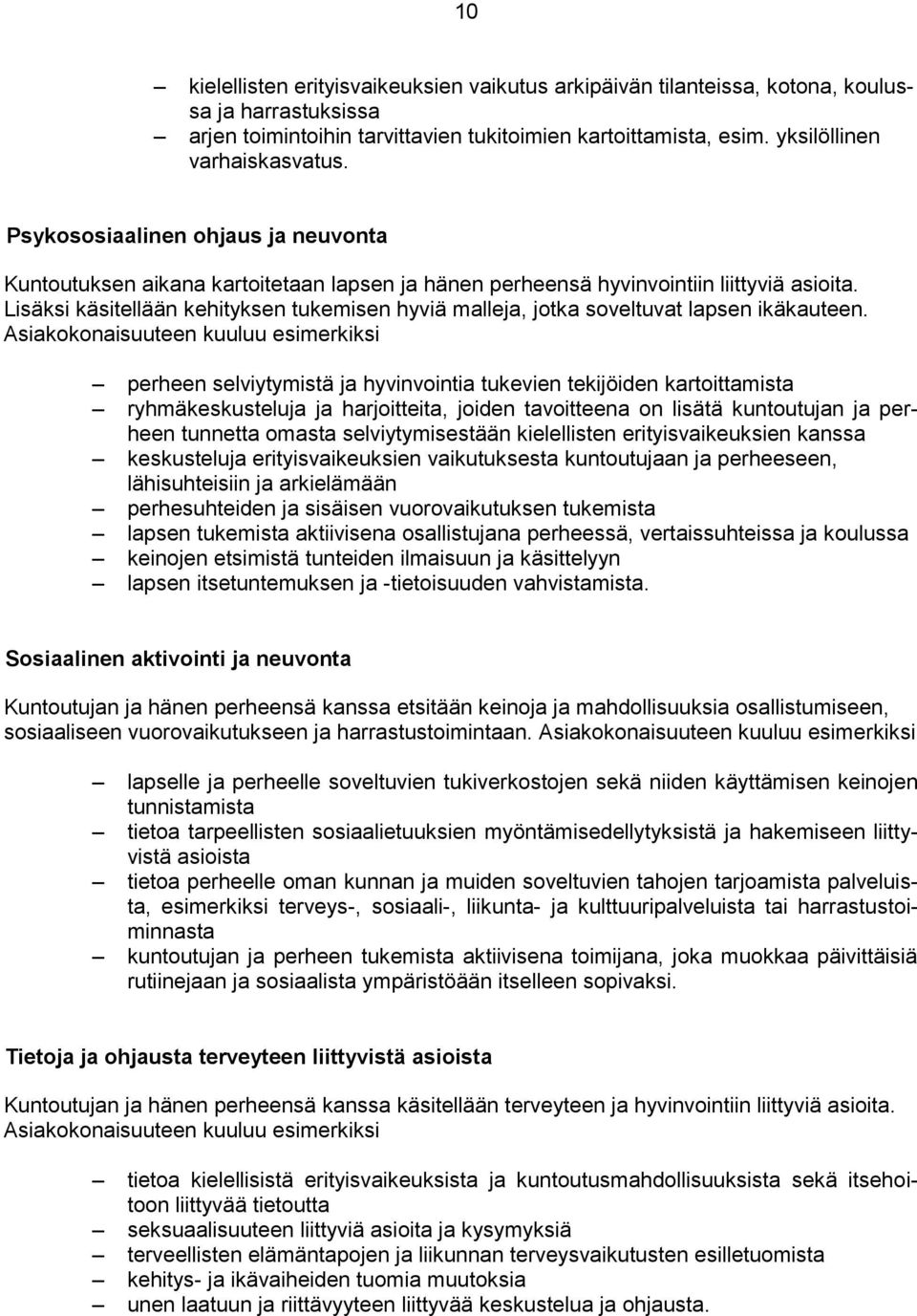 10

– kielellisten erityisvaikeuksien vaikutus arkipäivän tilanteissa, kotona, koulussa ja harrastuksissa
– arjen toimintoihin tarvittavien tukitoimien kartoittamista, esim. yksilöllinen varhaiskasvatus.

Psykososiaalinen ohjaus ja neuvonta

Kuntoutuksen aikana kartoitetaan lapsen ja hänen perheensä hyvinvointiin liittyviä asioita. Lisäksi käsitellään kehityksen tukemisen hyviä malleja, jotka soveltuvat lapsen ikäkauteen. Asiakokonaisuuteen kuuluu esimerkiksi

– perheen selviytymistä ja hyvinvointia tukevien tekijöiden kartoittamista
– ryhmäkeskusteluja ja harjoitteita, joiden tavoitteena on lisätä kuntoutujan ja perheen tunnetta omasta selviytymisestään kielellisten erityisvaikeuksien kanssa
– keskusteluja erityisvaikeuksien vaikutuksesta kuntoutujaan ja perheeseen, lähisuhteisiin ja arkielämään
– perhesuhteiden ja sisäisen vuorovaikutuksen tukemista
– lapsen tukemista aktiivisena osallistujana perheessä, vertaissuhteissa ja koulussa
– keinojen etsimistä tunteiden ilmaisuun ja käsittelyyn
– lapsen itsetuntemuksen ja -tietoisuuden vahvistamista.

Sosiaalinen aktivointi ja neuvonta

Kuntoutujan ja hänen perheensä kanssa etsitään keinoja ja mahdollisuuksia osallistumiseen, sosiaaliseen vuorovaikutukseen ja harrastustoimintaan. Asiakokonaisuuteen kuuluu esimerkiksi

– lapselle ja perheelle soveltuvien tukiverkostojen sekä niiden käyttämisen keinojen tunnistamista
– tietoa tarpeellisten sosiaalietuuksien myöntämisedellytyksistä ja hakemiseen liittyvistä asioista
– tietoa perheelle oman kunnan ja muiden soveltuvien tahojen tarjoamista palveluista, esimerkiksi terveys-, sosiaali-, liikunta- ja kulttuuripalveluista tai harrastustoiminnasta
– kuntoutujan ja perheen tukemista aktiivisena toimijana, joka muokkaa päivittäisiä rutiinejaan ja sosiaalista ympäristöään itselleen sopivaksi.

Tietoja ja ohjausta terveyteen liittyvistä asioista

Kuntoutujan ja hänen perheensä kanssa käsitellään terveyteen ja hyvinvointiin liittyviä asioita. Asiakokonaisuuteen kuuluu esimerkiksi

– tietoa kielellisistä erityisvaikeuksista ja kuntoutusmahdollisuuksista sekä itsehoitoon liittyvää tietoutta
– seksuaalisuuteen liittyviä asioita ja kysymyksiä
– terveellisten elämäntapojen ja liikunnan terveysvaikutusten esilletuomista
– kehitys- ja ikävaiheiden tuomia muutoksia
– unen laatuun ja riittävyyteen liittyvää keskustelua ja ohjausta.